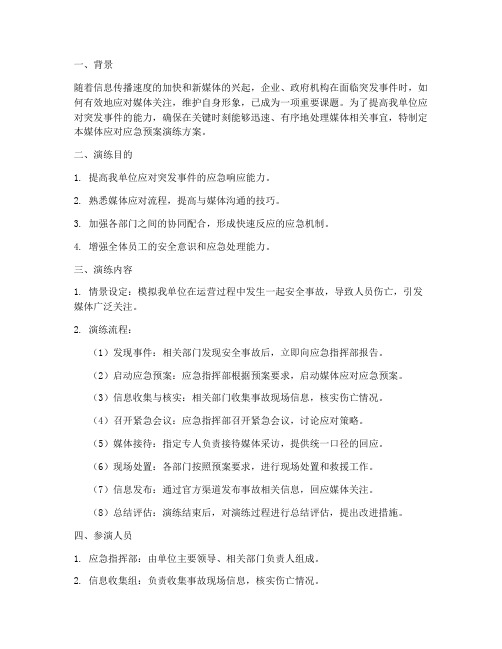 一、背景

随着信息传播速度的加快和新媒体的兴起，企业、政府机构在面临突发事件时，如何有效地应对媒体关注，维护自身形象，已成为一项重要课题。为了提高我单位应对突发事件的能力，确保在关键时刻能够迅速、有序地处理媒体相关事宜，特制定本媒体应对应急预案演练方案。

二、演练目的

1. 提高我单位应对突发事件的应急响应能力。

2. 熟悉媒体应对流程，提高与媒体沟通的技巧。

3. 加强各部门之间的协同配合，形成快速反应的应急机制。

4. 增强全体员工的安全意识和应急处理能力。

三、演练内容

1. 情景设定：模拟我单位在运营过程中发生一起安全事故，导致人员伤亡，引发媒体广泛关注。

2. 演练流程：

（1）发现事件：相关部门发现安全事故后，立即向应急指挥部报告。

（2）启动应急预案：应急指挥部根据预案要求，启动媒体应对应急预案。

（3）信息收集与核实：相关部门收集事故现场信息，核实伤亡情况。

（4）召开紧急会议：应急指挥部召开紧急会议，讨论应对策略。

（5）媒体接待：指定专人负责接待媒体采访，提供统一口径的回应。

（6）现场处置：各部门按照预案要求，进行现场处置和救援工作。

（7）信息发布：通过官方渠道发布事故相关信息，回应媒体关注。

（8）总结评估：演练结束后，对演练过程进行总结评估，提出改进措施。

四、参演人员

1. 应急指挥部：由单位主要领导、相关部门负责人组成。

2. 信息收集组：负责收集事故现场信息，核实伤亡情况。